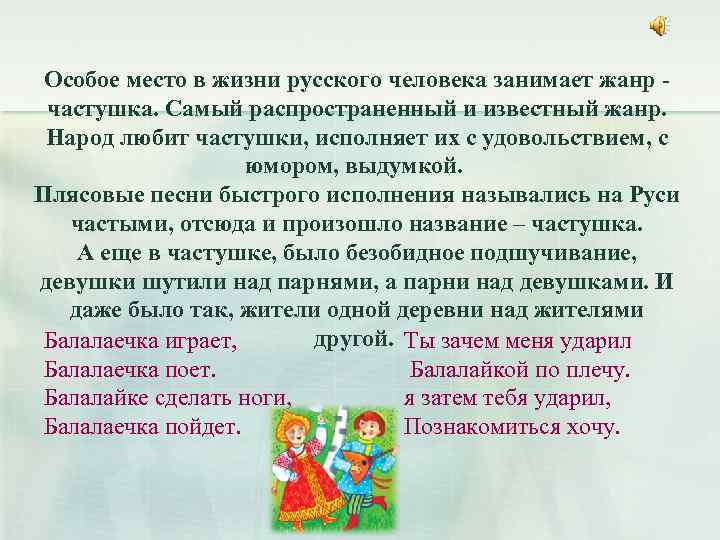 Особое место в жизни русского человека занимает жанр - частушка. Самый распространенный и известный жанр. Народ любит частушки, исполняет их с удовольствием, с юмором, выдумкой.
Плясовые песни быстрого исполнения назывались на Руси частыми, отсюда и произошло название – частушка.
А еще в частушке, было безобидное подшучивание, девушки шутили над парнями, а парни над девушками. И даже было так, жители одной деревни над жителями другой.

Балалаечка играет,
Балалаечка поет.
Балалайке сделать ноги,
Балалаечка пойдет.

Ты зачем меня ударил
Балалайкой по плечу.
я затем тебя ударил,
Познакомиться хочу.